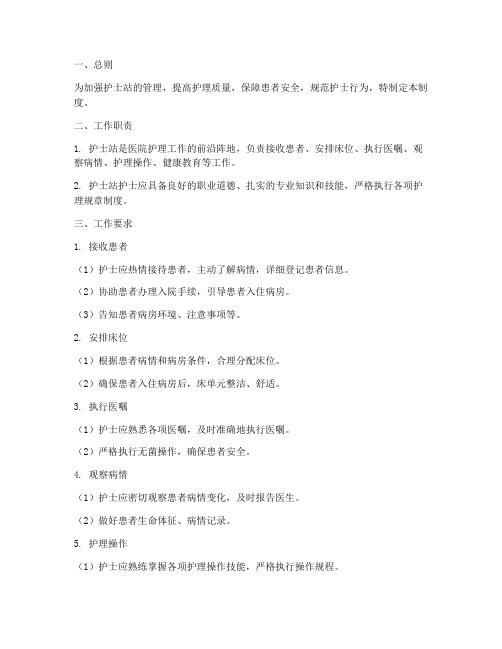 一、总则

为加强护士站的管理，提高护理质量，保障患者安全，规范护士行为，特制定本制度。

二、工作职责

1. 护士站是医院护理工作的前沿阵地，负责接收患者、安排床位、执行医嘱、观察病情、护理操作、健康教育等工作。

2. 护士站护士应具备良好的职业道德、扎实的专业知识和技能，严格执行各项护理规章制度。

三、工作要求

1. 接收患者

（1）护士应热情接待患者，主动了解病情，详细登记患者信息。

（2）协助患者办理入院手续，引导患者入住病房。

（3）告知患者病房环境、注意事项等。

2. 安排床位

（1）根据患者病情和病房条件，合理分配床位。

（2）确保患者入住病房后，床单元整洁、舒适。

3. 执行医嘱

（1）护士应熟悉各项医嘱，及时准确地执行医嘱。

（2）严格执行无菌操作，确保患者安全。

4. 观察病情

（1）护士应密切观察患者病情变化，及时报告医生。

（2）做好患者生命体征、病情记录。

5. 护理操作

（1）护士应熟练掌握各项护理操作技能，严格执行操作规程。